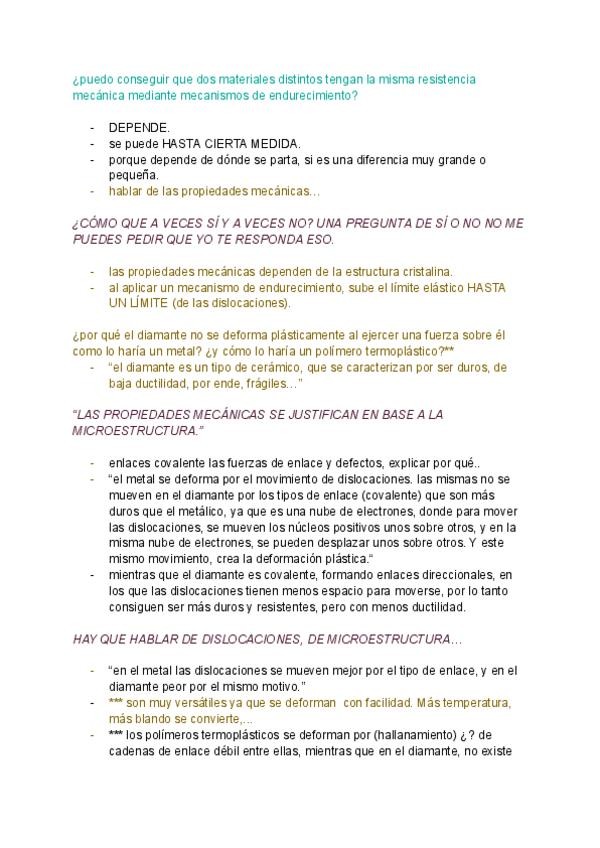 ¿puedo conseguir que dos materiales distintos tengan la misma resistencia mecánica mediante mecanismos de endurecimiento?

- DEPENDE.
- se puede HASTA CIERTA MEDIDA.
- porque depende de dónde se parta, si es una diferencia muy grande o pequeña.
- hablar de las propiedades mecánicas…

¿CÓMO QUE A VECES SÍ Y A VECES NO? UNA PREGUNTA DE SÍ O NO NO ME PUEDES PEDIR QUE YO TE RESPONDA ESO.

- las propiedades mecánicas dependen de la estructura cristalina.
- al aplicar un mecanismo de endurecimiento, sube el límite elástico HASTA UN LÍMITE (de las dislocaciones).

¿por qué el diamante no se deforma plásticamente al ejercer una fuerza sobre él como lo haría un metal? ¿y cómo lo haría un polímero termoplástico?**
- "el diamante es un tipo de cerámico, que se caracterizan por ser duros, de baja ductilidad, por ende, frágiles…"

"LAS PROPIEDADES MECÁNICAS SE JUSTIFICAN EN BASE A LA MICROESTRUCTURA."

- enlaces covalente las fuerzas de enlace y defectos, explicar por qué..
- "el metal se deforma por el movimiento de dislocaciones. las mismas no se mueven en el diamante por los tipos de enlace (covalente) que son más duros que el metálico, ya que es una nube de electrones, donde para mover las dislocaciones, se mueven los núcleos positivos unos sobre otros, y en la misma nube de electrones, se pueden desplazar unos sobre otros. Y este mismo movimiento, crea la deformación plástica."
- mientras que el diamante es covalente, formando enlaces direccionales, en los que las dislocaciones tienen menos espacio para moverse, por lo tanto consiguen ser más duros y resistentes, pero con menos ductilidad.

HAY QUE HABLAR DE DISLOCACIONES, DE MICROESTRUCTURA…

- "en el metal las dislocaciones se mueven mejor por el tipo de enlace, y en el diamante peor por el mismo motivo."
- *** son muy versátiles ya que se deforman con facilidad. Más temperatura, más blando se convierte,...
- *** los polímeros termoplásticos se deforman por (hallanamiento) ¿? de cadenas de enlace débil entre ellas, mientras que en el diamante, no existe